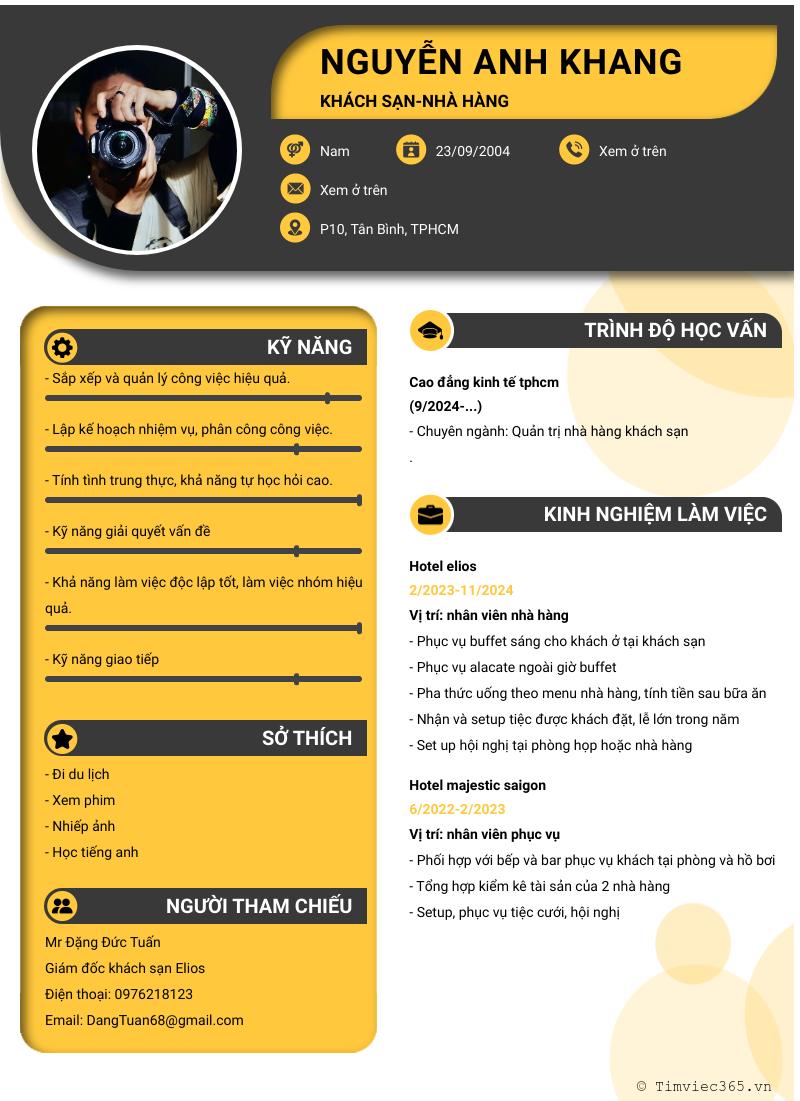 NGUYỄN ANH KHANG

KHÁCH SẠN-NHÀ HÀNG

Nam

23/09/2004

Xem ở trên

Xem ở trên

P10, Tân Bình, TPHCM

KỸ NĂNG

- Sắp xếp và quản lý công việc hiệu quả.

- Lập kế hoạch nhiệm vụ, phân công công việc.

- Tính tình trung thực, khả năng tự học hỏi cao.

- Kỹ năng giải quyết vấn đề

- Khả năng làm việc độc lập tốt, làm việc nhóm hiệu quả.

- Kỹ năng giao tiếp

SỞ THÍCH

- Đi du lịch
- Xem phim
- Nhiếp ảnh
- Học tiếng anh

NGƯỜI THAM CHIẾU

Mr Đặng Đức Tuấn
Giám đốc khách sạn Elios
Điện thoại: 0976218123
Email: DangTuan68@gmail.com

TRÌNH ĐỘ HỌC VẤN

Cao đẳng kinh tế tphcm
(9/2024-...)
- Chuyên ngành: Quản trị nhà hàng khách sạn
.

KINH NGHIỆM LÀM VIỆC

Hotel elios
2/2023-11/2024
Vị trí: nhân viên nhà hàng
- Phục vụ buffet sáng cho khách ở tại khách sạn
- Phục vụ alacate ngoài giờ buffet
- Pha thức uống theo menu nhà hàng, tính tiền sau bữa ăn
- Nhận và setup tiệc được khách đặt, lễ lớn trong năm
- Set up hội nghị tại phòng họp hoặc nhà hàng

Hotel majestic saigon
6/2022-2/2023
Vị trí: nhân viên phục vụ
- Phối hợp với bếp và bar phục vụ khách tại phòng và hồ bơi
- Tổng hợp kiểm kê tài sản của 2 nhà hàng
- Setup, phục vụ tiệc cưới, hội nghị

© Timviec365.vn